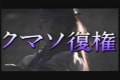 クマソ復権